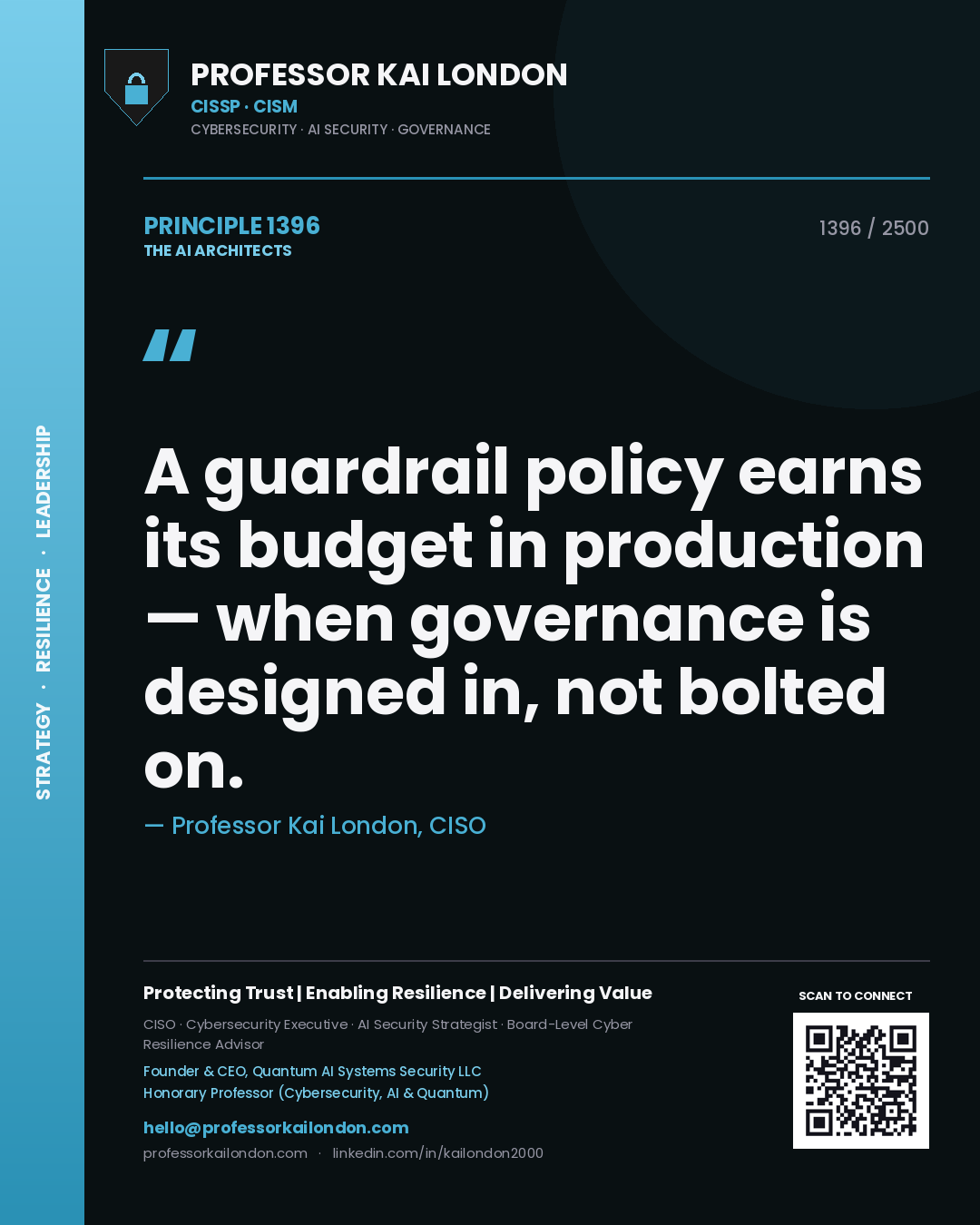 STRATEGY · RESILIENCE · LEADERSHIP

PROFESSOR KAI LONDON
CISSP · CISM
CYBERSECURITY · AI SECURITY · GOVERNANCE

PRINCIPLE 1396
THE AI ARCHITECTS

1396 / 2500

"

A guardrail policy earns its budget in production — when governance is designed in, not bolted on.

— Professor Kai London, CISO

Protecting Trust | Enabling Resilience | Delivering Value

CISO · Cybersecurity Executive · AI Security Strategist · Board-Level Cyber Resilience Advisor

Founder & CEO, Quantum AI Systems Security LLC
Honorary Professor (Cybersecurity, AI & Quantum)

hello@professorkailondon.com
professorkailondon.com · linkedin.com/in/kailondon2000

SCAN TO CONNECT